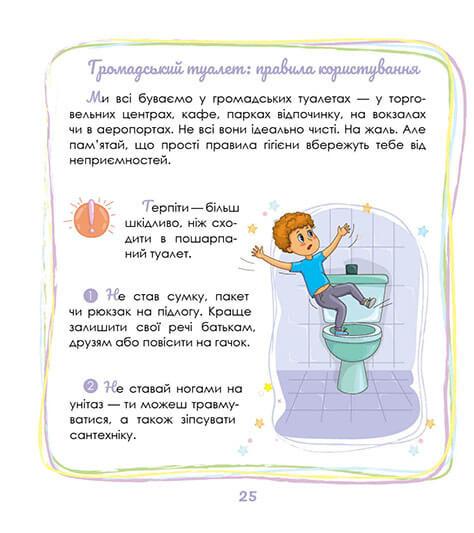 Громадський туалет: правила користування

Ми всі буваємо у громадських туалетах — у торговельних центрах, кафе, парках відпочинку, на вокзалах чи в аеропортах. Не всі вони ідеально чисті. На жаль. Але пам'ятай, що прості правила гігієни вбережуть тебе від неприємностей.

!

Терпіти — більш шкідливо, ніж сходити в пошарпаний туалет.

1 Не став сумку, пакет чи рюкзак на підлогу. Краще залишити свої речі батькам, друзям або повісити на гачок.

2 Не ставай ногами на унітаз — ти можеш травмуватися, а також зіпсувати сантехніку.

25